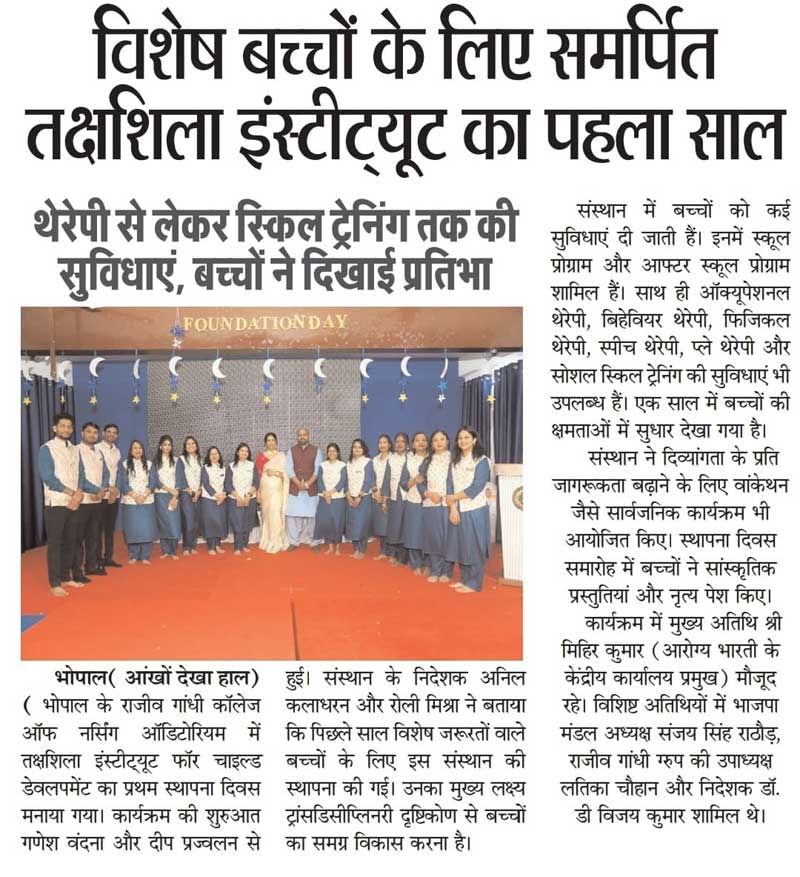 विशेष बच्चों के लिए समर्पित तक्षशिला इंस्टीट्यूट का पहला साल

थेरेपी से लेकर स्किल ट्रेनिंग तक की सुविधाएं, बच्चों ने दिखाई प्रतिभा

FOUNDATION DAY

भोपाल( आंखों देखा हाल) ( भोपाल के राजीव गांधी कॉलेज ऑफ नर्सिंग ऑडिटोरियम में तक्षशिला इंस्टीट्यूट फॉर चाइल्ड डेवलपमेंट का प्रथम स्थापना दिवस मनाया गया। कार्यक्रम की शुरुआत गणेश वंदना और दीप प्रज्वलन से हुई। संस्थान के निदेशक अनिल कलाधरन और रोली मिश्रा ने बताया कि पिछले साल विशेष जरूरतों वाले बच्चों के लिए इस संस्थान की स्थापना की गई। उनका मुख्य लक्ष्य ट्रांसडिसीप्लिनरी दृष्टिकोण से बच्चों का समग्र विकास करना है।

संस्थान में बच्चों को कई सुविधाएं दी जाती हैं। इनमें स्कूल प्रोग्राम और आफ्टर स्कूल प्रोग्राम शामिल हैं। साथ ही ऑक्यूपेशनल थेरेपी, बिहेवियर थेरेपी, फिजिकल थेरेपी, स्पीच थेरेपी, प्ले थेरेपी और सोशल स्किल ट्रेनिंग की सुविधाएं भी उपलब्ध हैं। एक साल में बच्चों की क्षमताओं में सुधार देखा गया है।

संस्थान ने दिव्यांगता के प्रति जागरूकता बढ़ाने के लिए वांकेथन जैसे सार्वजनिक कार्यक्रम भी आयोजित किए। स्थापना दिवस समारोह में बच्चों ने सांस्कृतिक प्रस्तुतियां और नृत्य पेश किए।

कार्यक्रम में मुख्य अतिथि श्री मिहिर कुमार (आरोग्य भारती के केंद्रीय कार्यालय प्रमुख) मौजूद रहे। विशिष्ट अतिथियों में भाजपा मंडल अध्यक्ष संजय सिंह राठौड़, राजीव गांधी ग्रुप की उपाध्यक्ष लतिका चौहान और निदेशक डॉ. डी विजय कुमार शामिल थे।